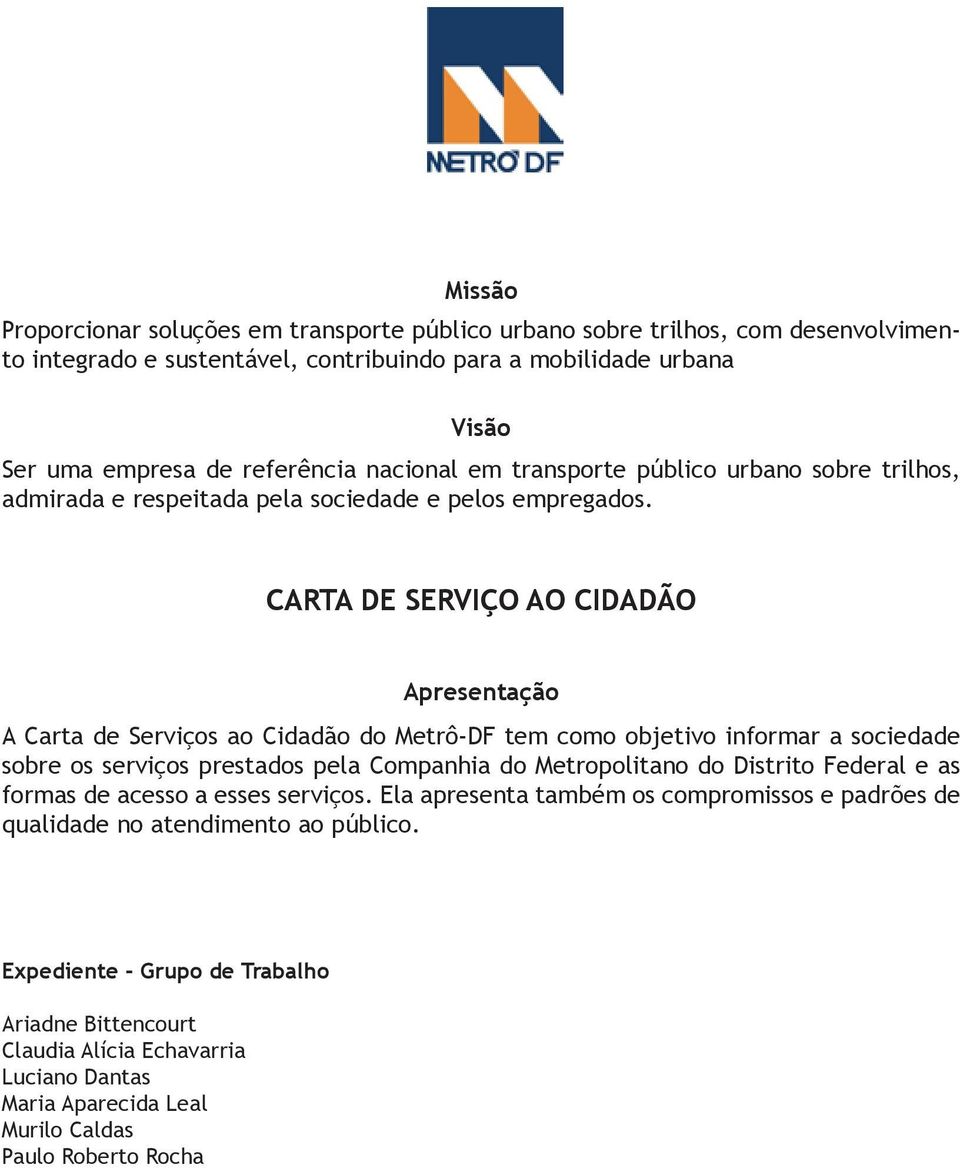 METRÔ DF

Missão

Proporcionar soluções em transporte público urbano sobre trilhos, com desenvolvimento integrado e sustentável, contribuindo para a mobilidade urbana

Visão

Ser uma empresa de referência nacional em transporte público urbano sobre trilhos, admirada e respeitada pela sociedade e pelos empregados.

CARTA DE SERVIÇO AO CIDADÃO

Apresentação

A Carta de Serviços ao Cidadão do Metrô-DF tem como objetivo informar a sociedade sobre os serviços prestados pela Companhia do Metropolitano do Distrito Federal e as formas de acesso a esses serviços. Ela apresenta também os compromissos e padrões de qualidade no atendimento ao público.

Expediente - Grupo de Trabalho

Ariadne Bittencourt
Claudia Alícia Echavarria
Luciano Dantas
Maria Aparecida Leal
Murilo Caldas
Paulo Roberto Rocha